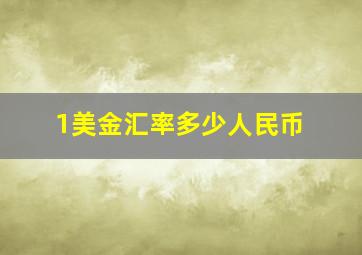 1美金汇率多少人民币